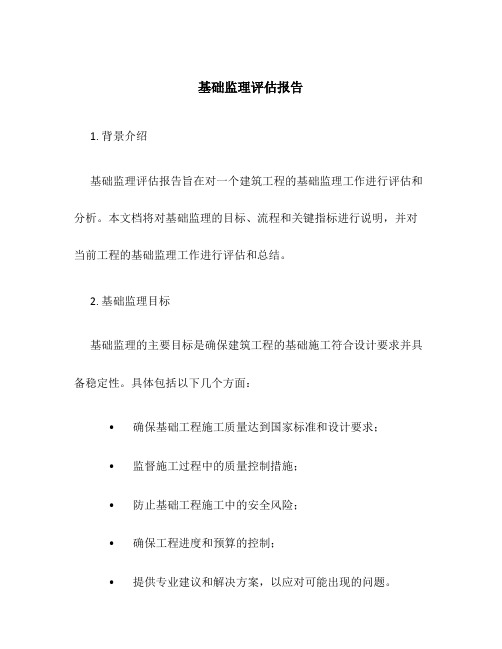 基础监理评估报告

1. 背景介绍

基础监理评估报告旨在对一个建筑工程的基础监理工作进行评估和分析。本文档将对基础监理的目标、流程和关键指标进行说明，并对当前工程的基础监理工作进行评估和总结。

2. 基础监理目标

基础监理的主要目标是确保建筑工程的基础施工符合设计要求并具备稳定性。具体包括以下几个方面：

• 确保基础工程施工质量达到国家标准和设计要求；
• 监督施工过程中的质量控制措施；
• 防止基础工程施工中的安全风险；
• 确保工程进度和预算的控制；
• 提供专业建议和解决方案，以应对可能出现的问题。